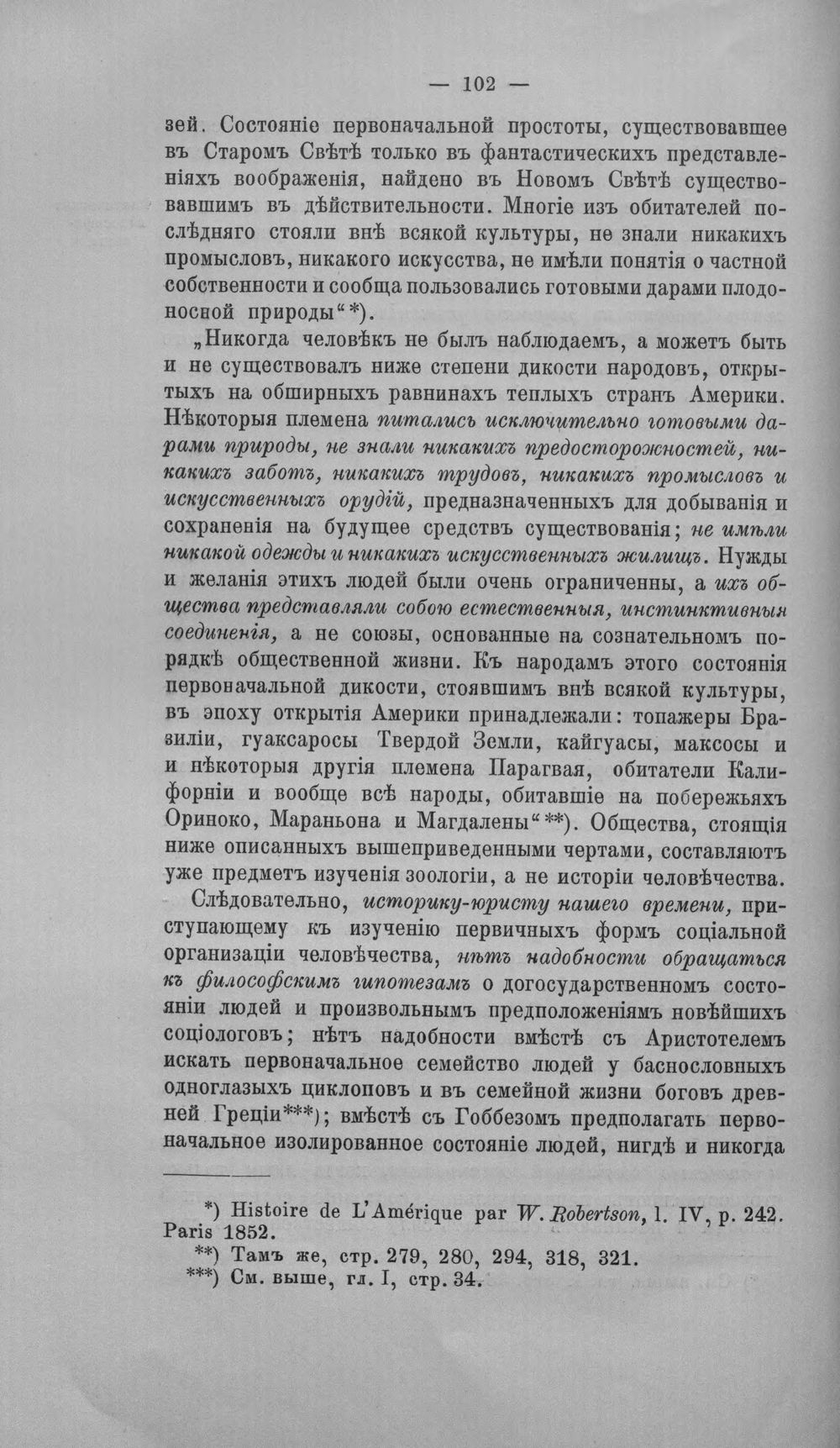 — 102 —

зей. Состояніе первоначальной простоты, существовавшее въ Старомъ Свѣтѣ только въ фантастическихъ представленіяхъ воображенія, найдено въ Новомъ Свѣтѣ существовавшимъ въ дѣйствительности. Многіе изъ обитателей послѣдняго стояли внѣ всякой культуры, не знали никакихъ промысловъ, никакого искусства, не имѣли понятія о частной собственности и сообща пользовались готовыми дарами плодоносной природы“*).

„Никогда человѣкъ не былъ наблюдаемъ, а можетъ быть и не существовалъ ниже степени дикости народовъ, открытыхъ на обширныхъ равнинахъ теплыхъ странъ Америки. Нѣкоторыя племена питались исключительно готовыми дарами природы, не знали никакихъ предосторожностей, никакихъ заботъ, никакихъ трудовъ, никакихъ промысловъ и искусственныхъ орудій, предназначенныхъ для добыванія и сохраненія на будущее средствъ существованія; не имѣли никакой одежды и никакихъ искусственныхъ жилищъ. Нужды и желанія этихъ людей были очень ограниченны, а ихъ общества представляли собою естественныя, инстинктивныя соединенія, а не союзы, основанные на сознательномъ порядкѣ общественной жизни. Къ народамъ этого состоянія первоначальной дикости, стоявшимъ внѣ всякой культуры, въ эпоху открытія Америки принадлежали: топажеры Бразиліи, гуаксаросы Твердой Земли, кайгуасы, максосы и и нѣкоторыя другія племена Парагвая, обитатели Калифорніи и вообще всѣ народы, обитавшіе на побережьяхъ Ориноко, Мараньона и Магдалены“**). Общества, стоящія ниже описанныхъ вышеприведенными чертами, составляютъ уже предметъ изученія зоологіи, а не исторіи человѣчества.

Слѣдовательно, историку-юристу нашего времени, приступающему къ изученію первичныхъ формъ соціальной организаціи человѣчества, нѣтъ надобности обращаться къ философскимъ гипотезамъ о догосударственномъ состояніи людей и произвольнымъ предположеніямъ новѣйшихъ соціологовъ; нѣтъ надобности вмѣстѣ съ Аристотелемъ искать первоначальное семейство людей у баснословныхъ одноглазыхъ циклоповъ и въ семейной жизни боговъ древней Греціи***); вмѣстѣ съ Гоббезомъ предполагать первоначальное изолированное состояніе людей, нигдѣ и никогда

*) Histoire de L'Amérique par W. Robertson, l. IV, p. 242. Paris 1852.
**) Тамъ же, стр. 279, 280, 294, 318, 321.
***) См. выше, гл. I, стр. 34.